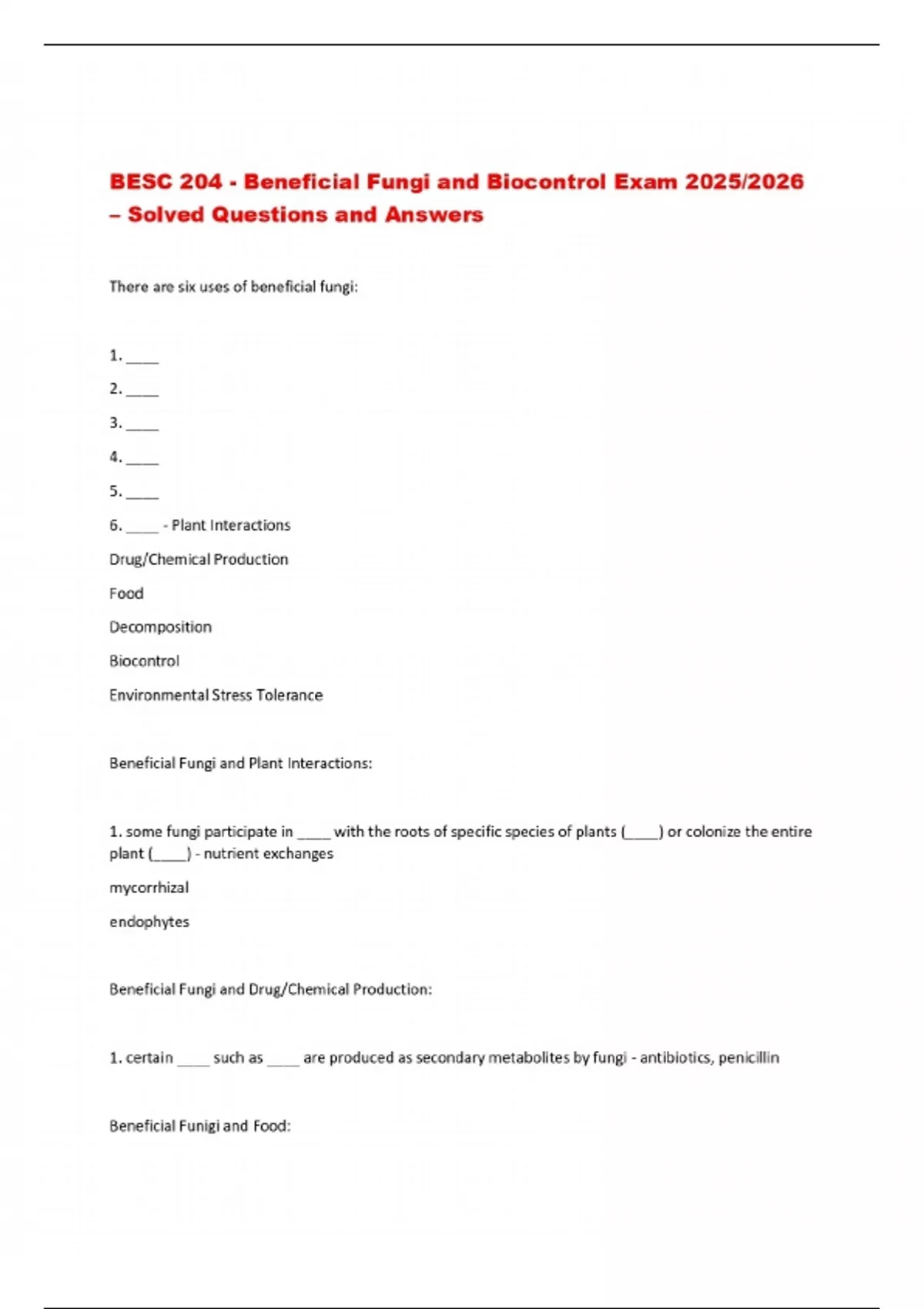 BESC 204 - Beneficial Fungi and Biocontrol Exam 2025/2026 – Solved Questions and Answers

There are six uses of beneficial fungi:

1. ____

2. ____

3. ____

4. ____

5. ____

6. ____ - Plant Interactions

Drug/Chemical Production

Food

Decomposition

Biocontrol

Environmental Stress Tolerance

Beneficial Fungi and Plant Interactions:

1. some fungi participate in ____ with the roots of specific species of plants (____) or colonize the entire plant (____) - nutrient exchanges

mycorrhizal

endophytes

Beneficial Fungi and Drug/Chemical Production:

1. certain ____ such as ____ are produced as secondary metabolites by fungi - antibiotics, penicillin

Beneficial Funigi and Food: